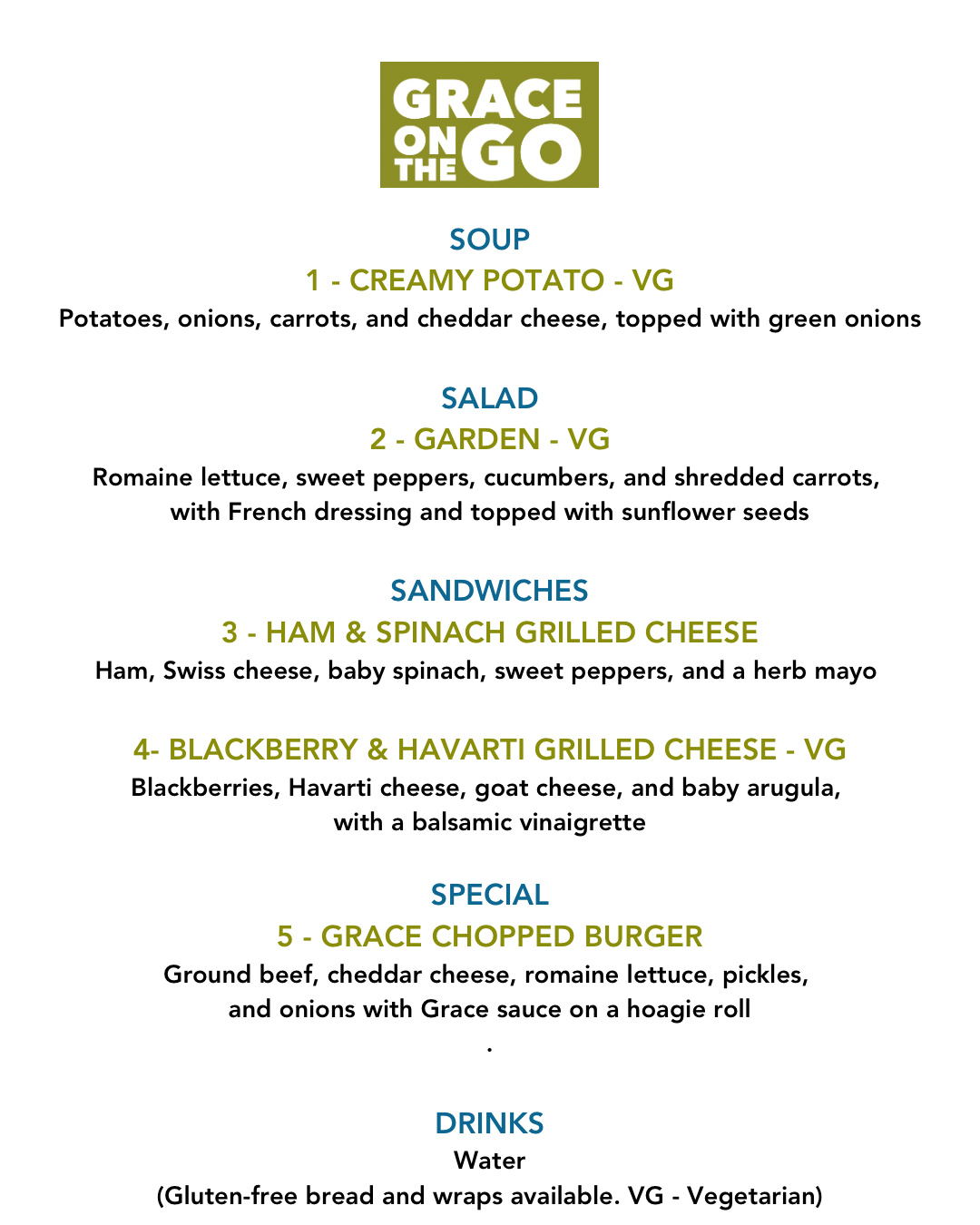 GRACE
ON THE GO

SOUP

1 - CREAMY POTATO - VG

Potatoes, onions, carrots, and cheddar cheese, topped with green onions

SALAD

2 - GARDEN - VG

Romaine lettuce, sweet peppers, cucumbers, and shredded carrots, with French dressing and topped with sunflower seeds

SANDWICHES

3 - HAM & SPINACH GRILLED CHEESE

Ham, Swiss cheese, baby spinach, sweet peppers, and a herb mayo

4- BLACKBERRY & HAVARTI GRILLED CHEESE - VG

Blackberries, Havarti cheese, goat cheese, and baby arugula, with a balsamic vinaigrette

SPECIAL

5 - GRACE CHOPPED BURGER

Ground beef, cheddar cheese, romaine lettuce, pickles, and onions with Grace sauce on a hoagie roll

.

DRINKS

Water

(Gluten-free bread and wraps available. VG - Vegetarian)